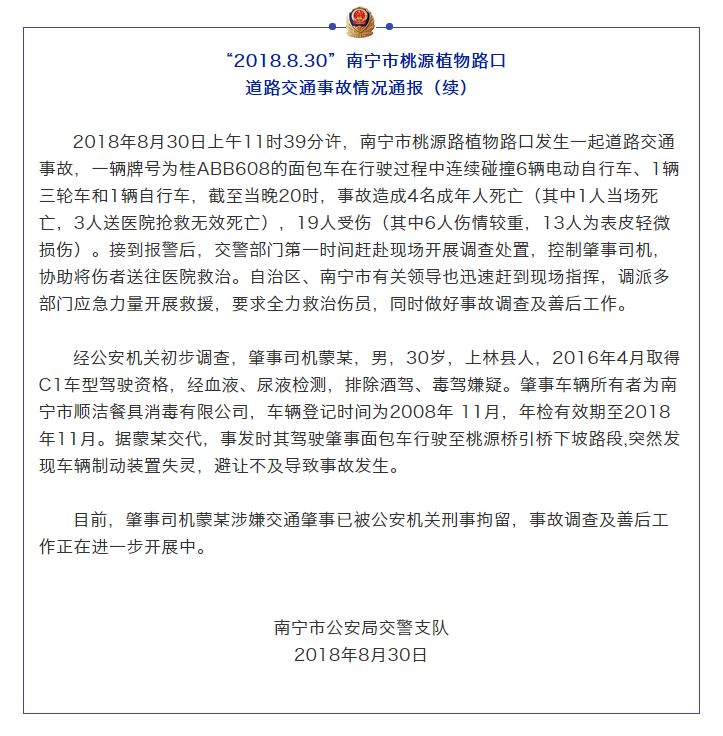 “2018.8.30”南宁市桃源植物路口
道路交通事故情况通报（续）

2018年8月30日上午11时39分许，南宁市桃源路植物路口发生一起道路交通事故，一辆牌号为桂ABB608的面包车在行驶过程中连续碰撞6辆电动自行车、1辆三轮车和1辆自行车，截至当晚20时，事故造成4名成年人死亡（其中1人当场死亡，3人送医院抢救无效死亡），19人受伤（其中6人伤情较重，13人为表皮轻微损伤）。接到报警后，交警部门第一时间赶赴现场开展调查处置，控制肇事司机，协助将伤者送往医院救治。自治区、南宁市有关领导也迅速赶到现场指挥，调派多部门应急力量开展救援，要求全力救治伤员，同时做好事故调查及善后工作。

经公安机关初步调查，肇事司机蒙某，男，30岁，上林县人，2016年4月取得C1车型驾驶资格，经血液、尿液检测，排除酒驾、毒驾嫌疑。肇事车辆所有者为南宁市顺洁餐具消毒有限公司，车辆登记时间为2008年 11月，年检有效期至2018年11月。据蒙某交代，事发时其驾驶肇事面包车行驶至桃源桥引桥下坡路段,突然发现车辆制动装置失灵，避让不及导致事故发生。

目前，肇事司机蒙某涉嫌交通肇事已被公安机关刑事拘留，事故调查及善后工作正在进一步开展中。

南宁市公安局交警支队
2018年8月30日